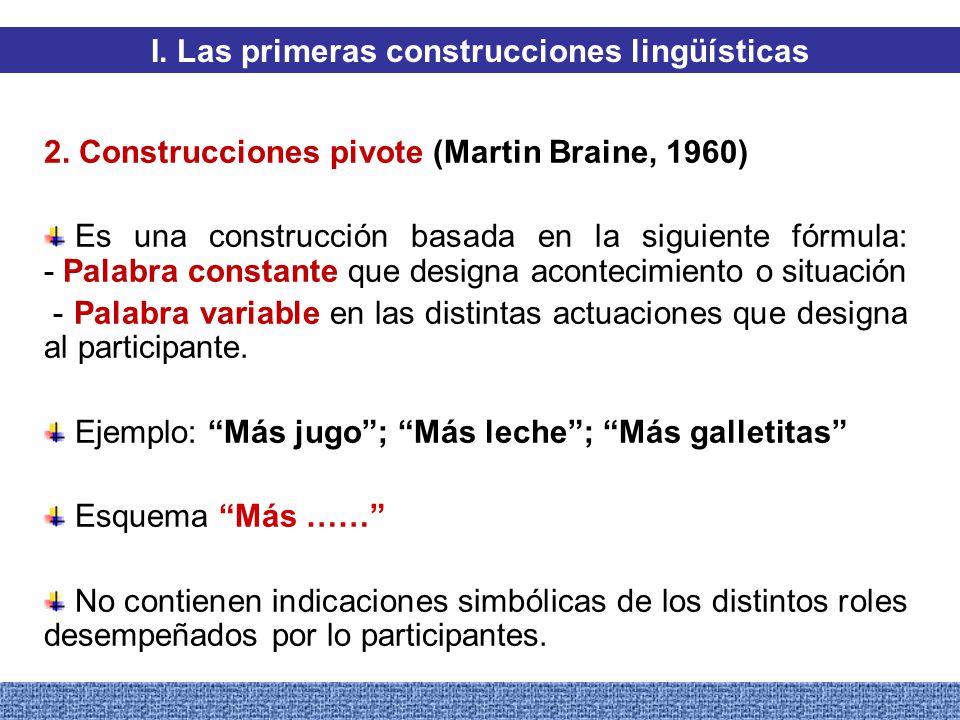 I. Las primeras construcciones lingüísticas

2. Construcciones pivote (Martin Braine, 1960)

Es una construcción basada en la siguiente fórmula:
- Palabra constante que designa acontecimiento o situación
- Palabra variable en las distintas actuaciones que designa al participante.

Ejemplo: “Más jugo”; “Más leche”; “Más galletitas”

Esquema “Más ……”

No contienen indicaciones simbólicas de los distintos roles desempeñados por lo participantes.